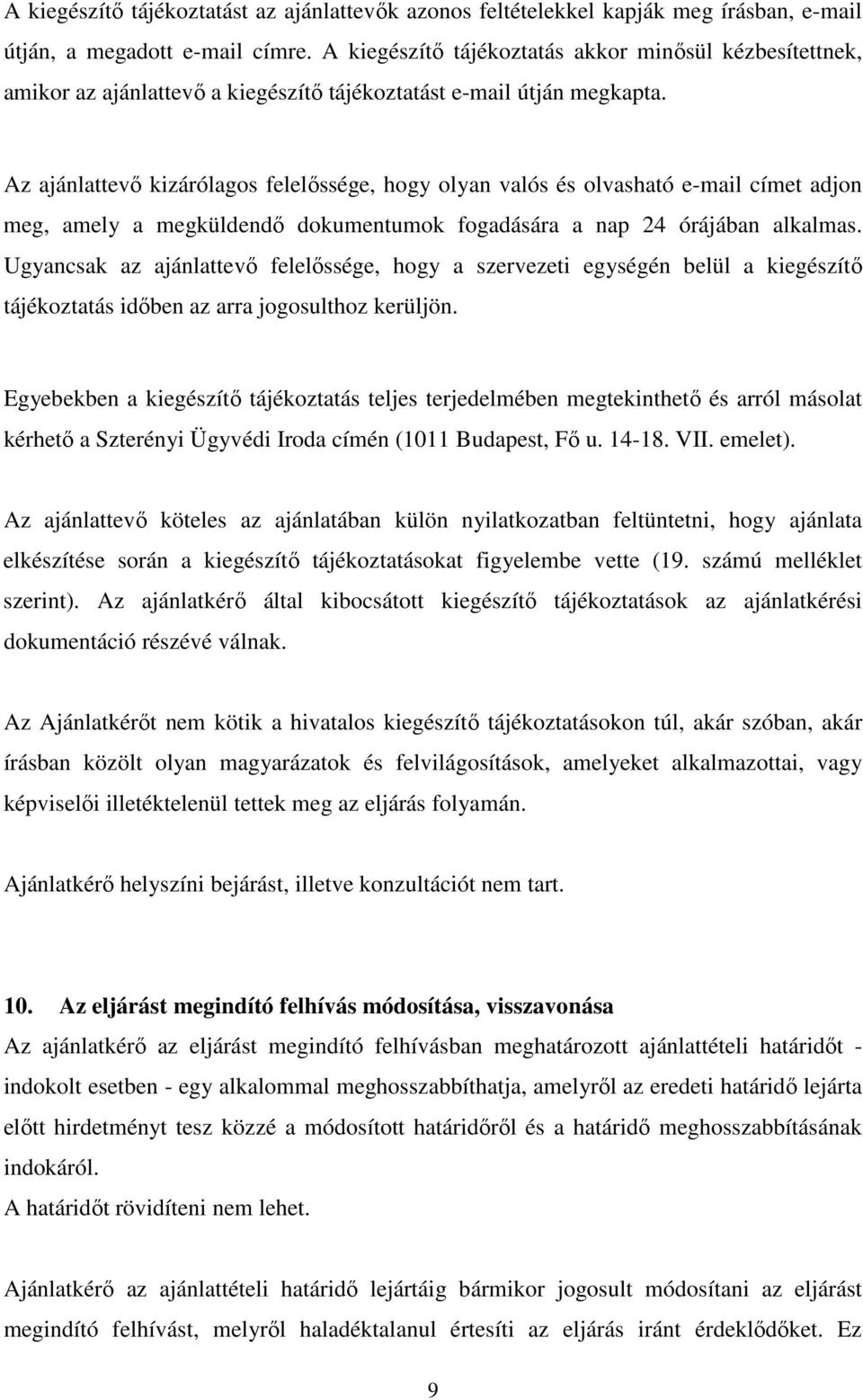 A kiegészítő tájékoztatást az ajánlattevők azonos feltételekkel kapják meg írásban, e-mail útján, a megadott e-mail címre. A kiegészítő tájékoztatás akkor minősül kézbesítettnek, amikor az ajánlattevő a kiegészítő tájékoztatást e-mail útján megkapta.

Az ajánlattevő kizárólagos felelőssége, hogy olyan valós és olvasható e-mail címet adjon meg, amely a megküldendő dokumentumok fogadására a nap 24 órájában alkalmas. Ugyancsak az ajánlattevő felelőssége, hogy a szervezeti egységén belül a kiegészítő tájékoztatás időben az arra jogosulthoz kerüljön.

Egyebekben a kiegészítő tájékoztatás teljes terjedelmében megtekinthető és arról másolat kérhető a Szterényi Ügyvédi Iroda címén (1011 Budapest, Fő u. 14-18. VII. emelet).

Az ajánlattevő köteles az ajánlatában külön nyilatkozatban feltüntetni, hogy ajánlata elkészítése során a kiegészítő tájékoztatásokat figyelembe vette (19. számú melléklet szerint). Az ajánlatkérő által kibocsátott kiegészítő tájékoztatások az ajánlatkérési dokumentáció részévé válnak.

Az Ajánlatkérőt nem kötik a hivatalos kiegészítő tájékoztatásokon túl, akár szóban, akár írásban közölt olyan magyarázatok és felvilágosítások, amelyeket alkalmazottai, vagy képviselői illetéktelenül tettek meg az eljárás folyamán.

Ajánlatkérő helyszíni bejárást, illetve konzultációt nem tart.

10. Az eljárást megindító felhívás módosítása, visszavonása
Az ajánlatkérő az eljárást megindító felhívásban meghatározott ajánlattételi határidőt - indokolt esetben - egy alkalommal meghosszabbíthatja, amelyről az eredeti határidő lejárta előtt hirdetményt tesz közzé a módosított határidőről és a határidő meghosszabbításának indokáról.
A határidőt rövidíteni nem lehet.

Ajánlatkérő az ajánlattételi határidő lejártáig bármikor jogosult módosítani az eljárást megindító felhívást, melyről haladéktalanul értesíti az eljárás iránt érdeklődőket. Ez

9